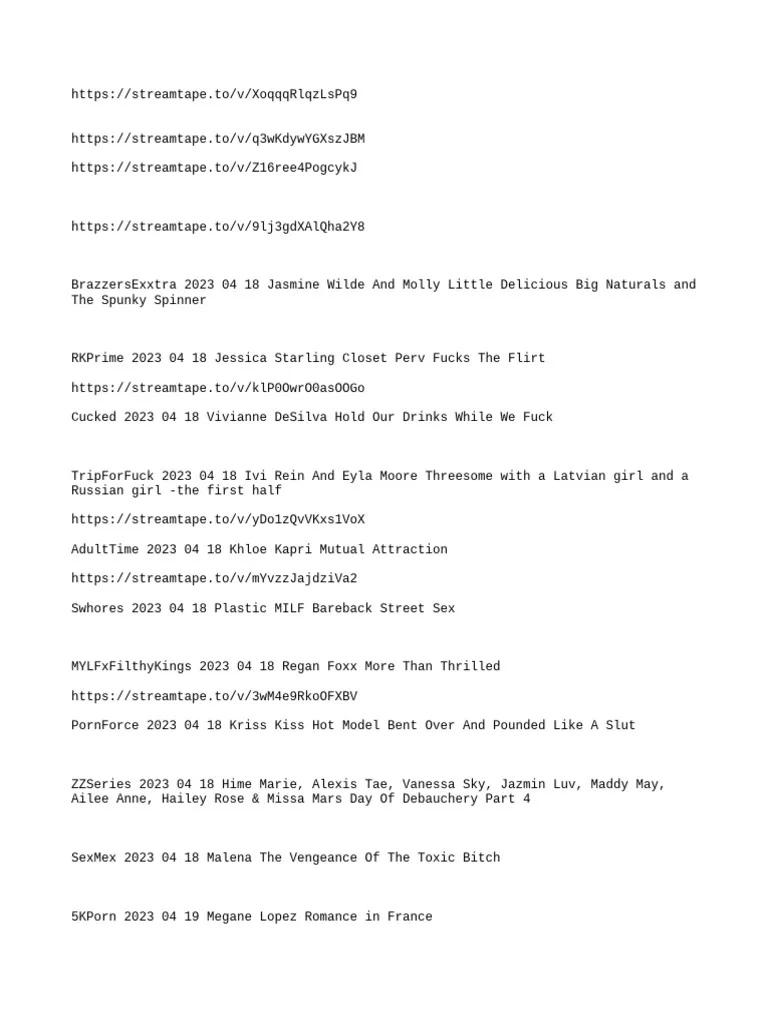 https://streamtape.to/v/XoqqqRlqzLsPq9

https://streamtape.to/v/q3wKdywYGXszJBM

https://streamtape.to/v/Z16ree4PogcykJ

https://streamtape.to/v/9lj3gdXAlQha2Y8

BrazzersExxtra 2023 04 18 Jasmine Wilde And Molly Little Delicious Big Naturals and The Spunky Spinner

RKPrime 2023 04 18 Jessica Starling Closet Perv Fucks The Flirt

https://streamtape.to/v/klP0OwrO0asOOGo

Cucked 2023 04 18 Vivianne DeSilva Hold Our Drinks While We Fuck

TripForFuck 2023 04 18 Ivi Rein And Eyla Moore Threesome with a Latvian girl and a Russian girl -the first half

https://streamtape.to/v/yDo1zQvVKxs1VoX

AdultTime 2023 04 18 Khloe Kapri Mutual Attraction

https://streamtape.to/v/mYvzzJajdziVa2

Swhores 2023 04 18 Plastic MILF Bareback Street Sex

MYLFxFilthyKings 2023 04 18 Regan Foxx More Than Thrilled

https://streamtape.to/v/3wM4e9RkoOFXBV

PornForce 2023 04 18 Kriss Kiss Hot Model Bent Over And Pounded Like A Slut

ZZSeries 2023 04 18 Hime Marie, Alexis Tae, Vanessa Sky, Jazmin Luv, Maddy May, Ailee Anne, Hailey Rose & Missa Mars Day Of Debauchery Part 4

SexMex 2023 04 18 Malena The Vengeance Of The Toxic Bitch

5KPorn 2023 04 19 Megane Lopez Romance in France